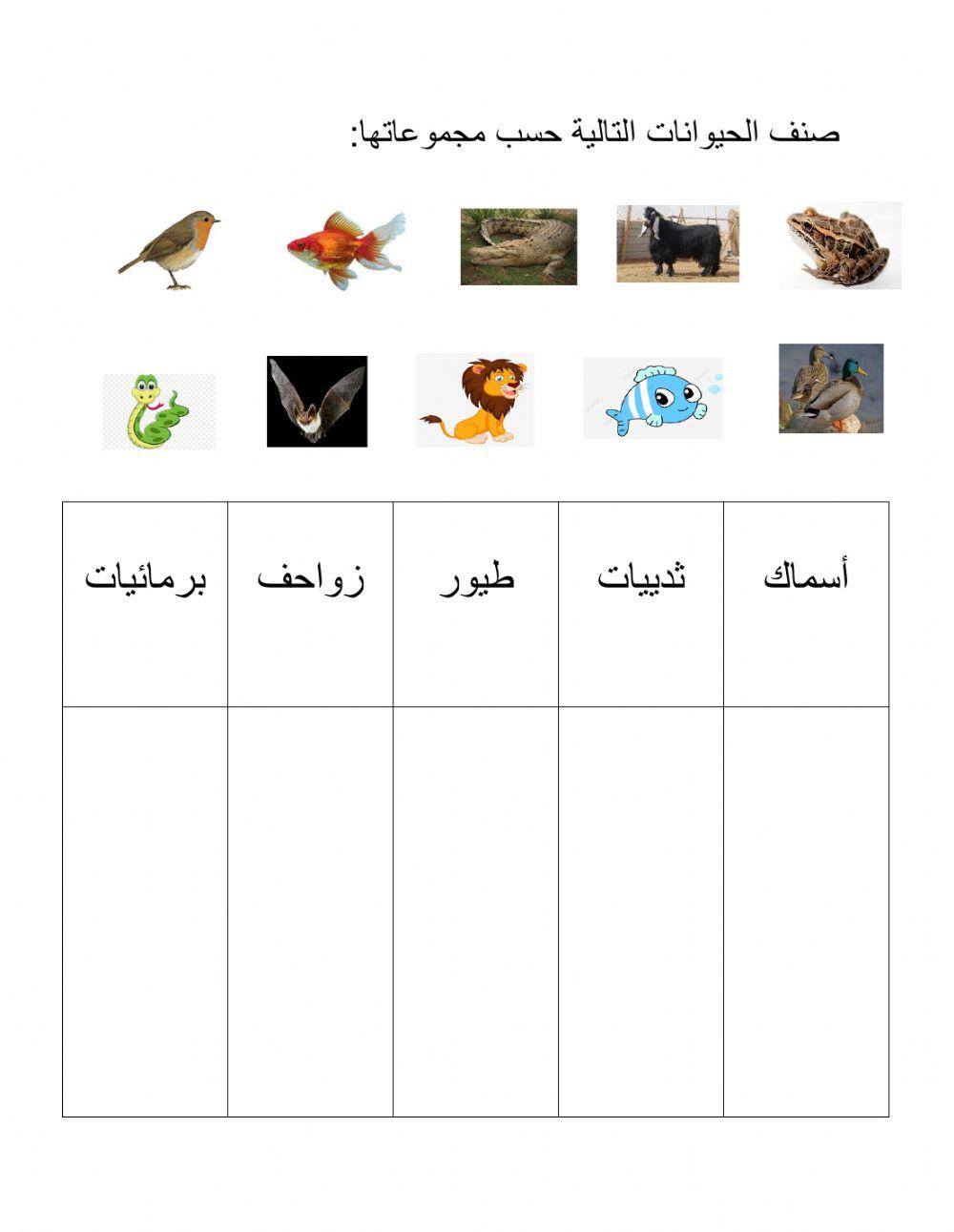 صنف الحيوانات التالية حسب مجموعاتها:

| أسماك | ثدييات | طيور | زواحف | برمائيات |
|---|---|---|---|---|
| | | | | |